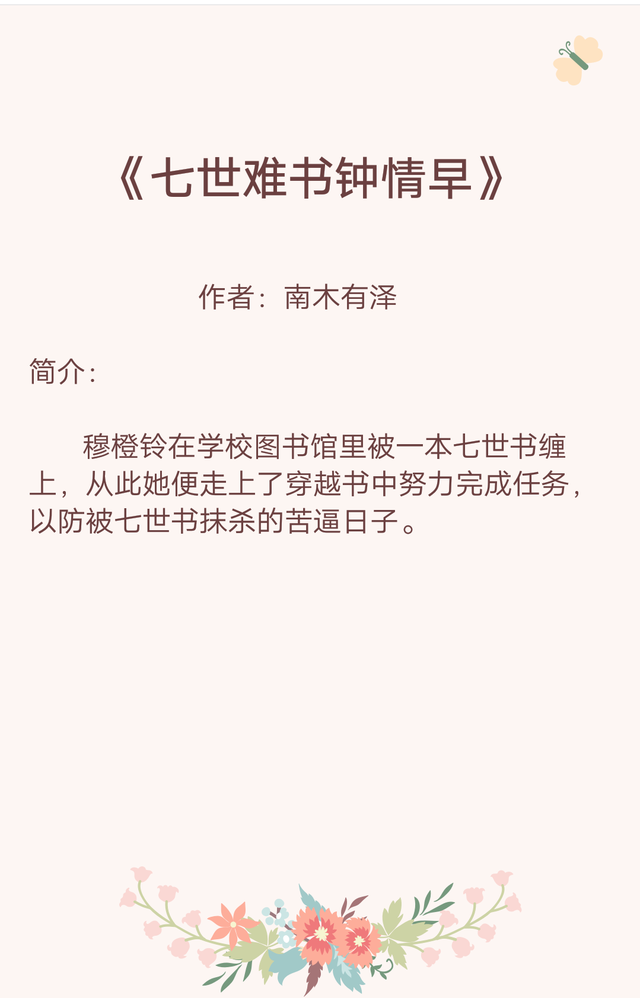 《七世难书钟情早》

作者：南木有泽

简介：

穆橙铃在学校图书馆里被一本七世书缠上，从此她便走上了穿越书中努力完成任务，以防被七世书抹杀的苦逼日子。